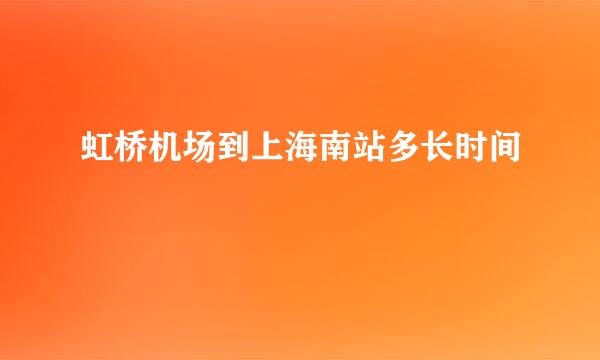 虹桥机场到上海南站多长时间